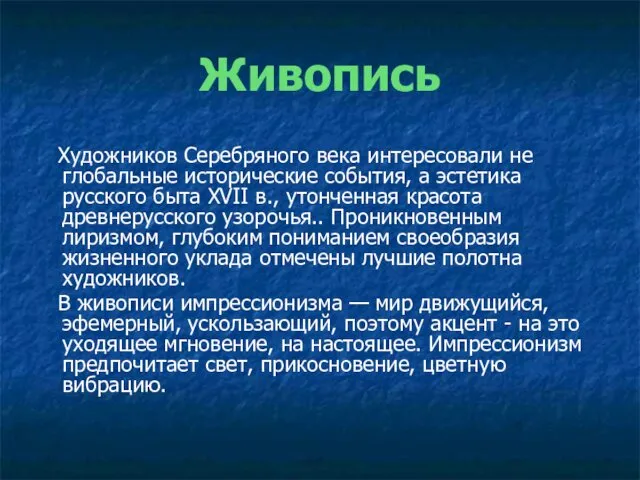 Живопись

Художников Серебряного века интересовали не глобальные исторические события, а эстетика русского быта XVII в., утонченная красота древнерусского узорочья.. Проникновенным лиризмом, глубоким пониманием своеобразия жизненного уклада отмечены лучшие полотна художников.

В живописи импрессионизма — мир движущийся, эфемерный, ускользающий, поэтому акцент - на это уходящее мгновение, на настоящее. Импрессионизм предпочитает свет, прикосновение, цветную вибрацию.